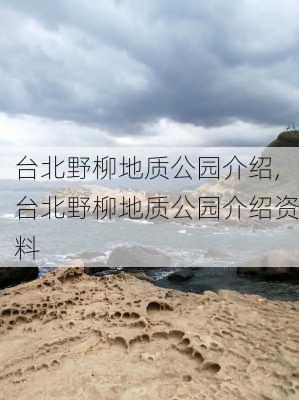 台北野柳地质公园介绍，台北野柳地质公园介绍资料